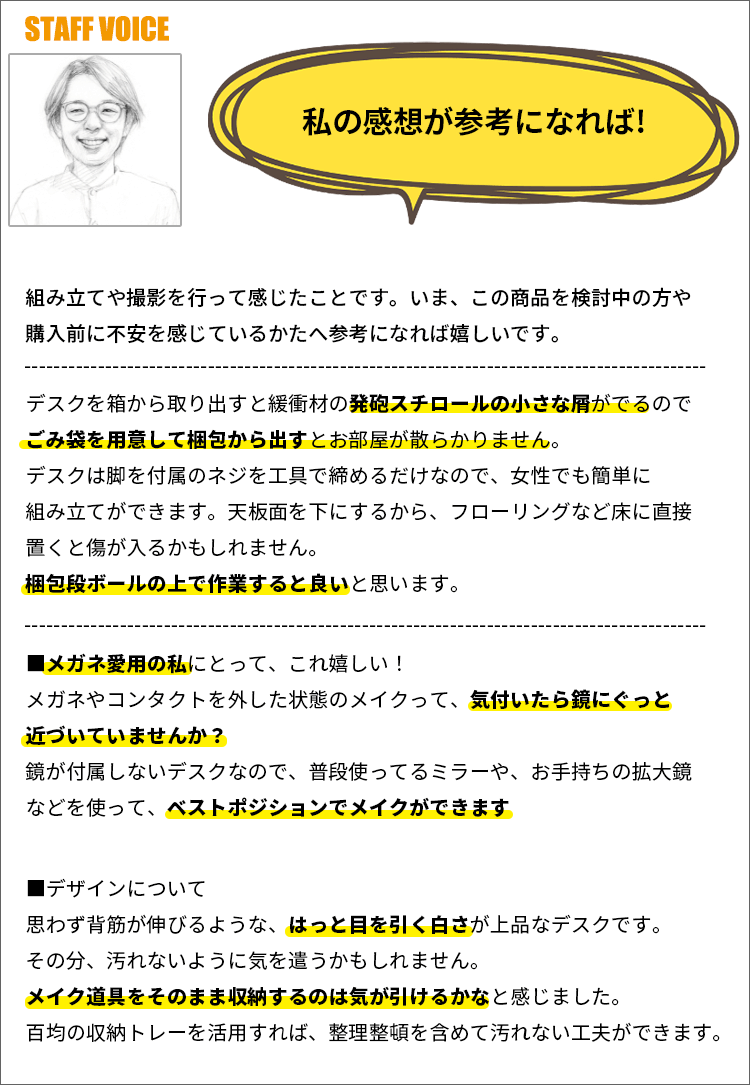 STAFF VOICE

私の感想が参考になれば!

組み立てや撮影を行って感じたことです。いま、この商品を検討中の方や購入前に不安を感じているかたへ参考になれば嬉しいです。

デスクを箱から取り出すと緩衝材の発砲スチロールの小さな屑がでるのでごみ袋を用意して梱包から出すとお部屋が散らかりません。
デスクは脚を付属のネジを工具で締めるだけなので、女性でも簡単に組み立てができます。天板面を下にするから、フローリングなど床に直接置くと傷が入るかもしれません。
梱包段ボールの上で作業すると良いと思います。

■メガネ愛用の私にとって、これ嬉しい！
メガネやコンタクトを外した状態のメイクって、気付いたら鏡にぐっと近づいていませんか？
鏡が付属しないデスクなので、普段使ってるミラーや、お手持ちの拡大鏡などを使って、ベストポジションでメイクができます

■デザインについて
思わず背筋が伸びるような、はっと目を引く白さが上品なデスクです。
その分、汚れないように気を遣うかもしれません。
メイク道具をそのまま収納するのは気が引けるかなと感じました。
百均の収納トレーを活用すれば、整理整頓を含めて汚れない工夫ができます。